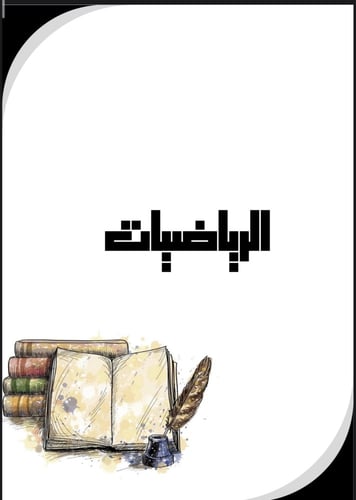 الرياضيات